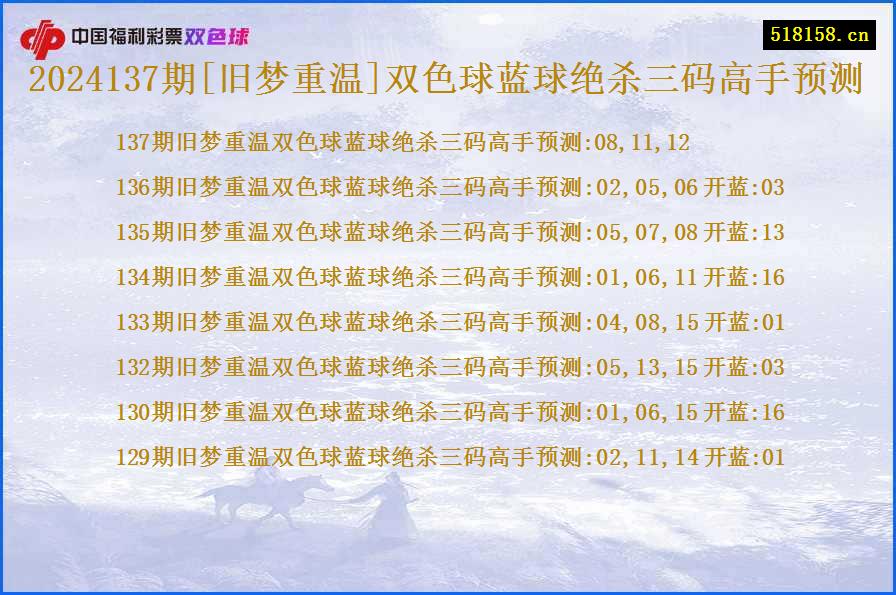 中国福利彩票双色球

518158.cn

2024137期[旧梦重温]双色球蓝球绝杀三码高手预测

137期旧梦重温双色球蓝球绝杀三码高手预测:08,11,12

136期旧梦重温双色球蓝球绝杀三码高手预测:02,05,06 开蓝:03

135期旧梦重温双色球蓝球绝杀三码高手预测:05,07,08 开蓝:13

134期旧梦重温双色球蓝球绝杀三码高手预测:01,06,11 开蓝:16

133期旧梦重温双色球蓝球绝杀三码高手预测:04,08,15 开蓝:01

132期旧梦重温双色球蓝球绝杀三码高手预测:05,13,15 开蓝:03

130期旧梦重温双色球蓝球绝杀三码高手预测:01,06,15 开蓝:16

129期旧梦重温双色球蓝球绝杀三码高手预测:02,11,14 开蓝:01